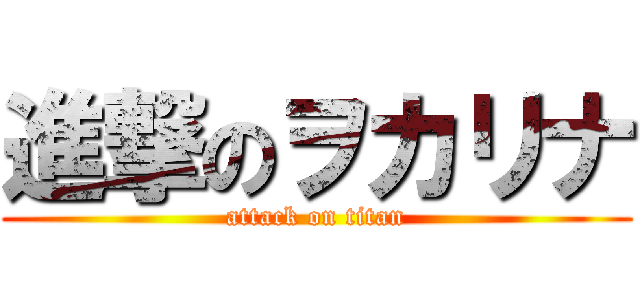 進撃のヲカリナ
attack on titan